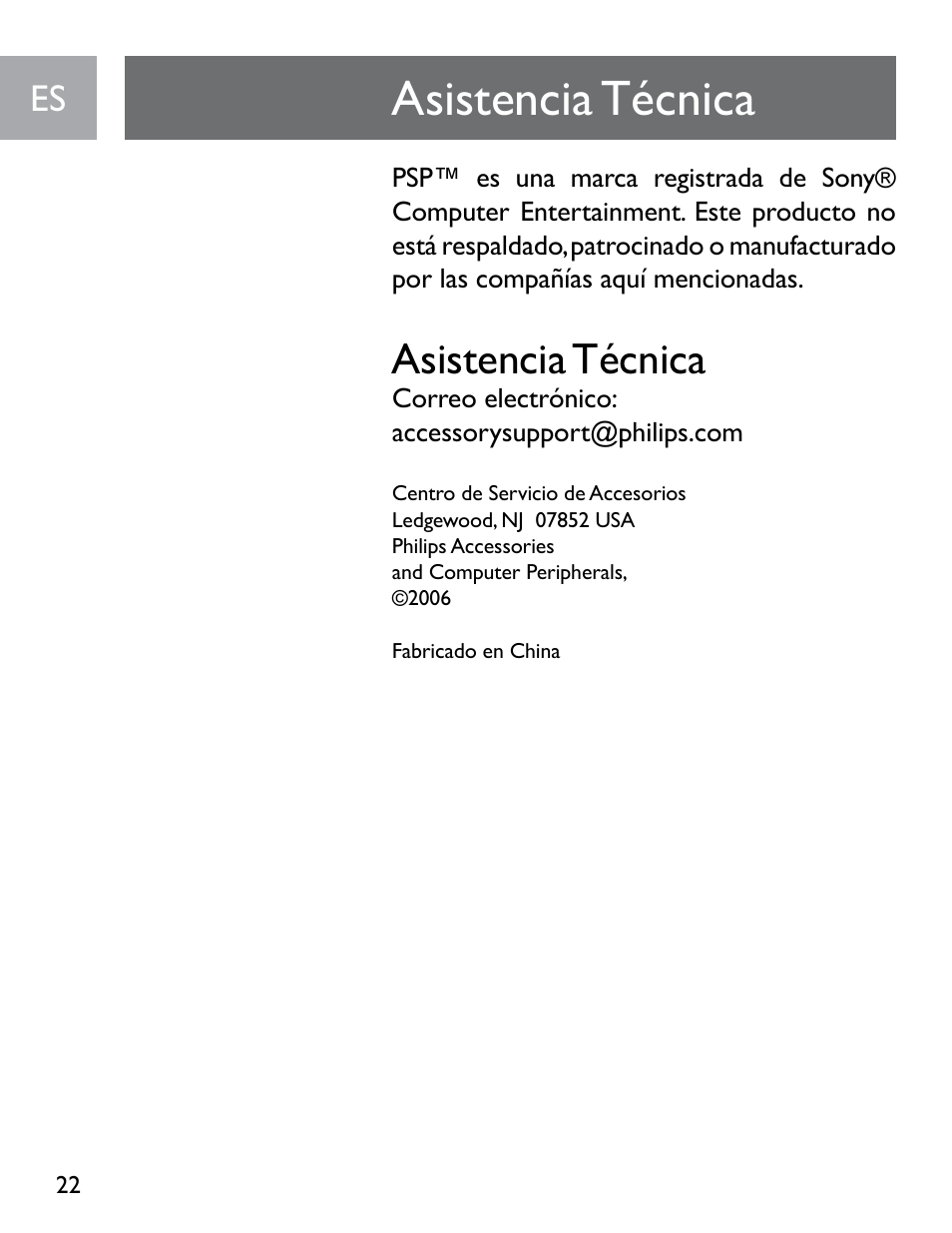 ES

Asistencia Técnica

PSP™ es una marca registrada de Sony® Computer Entertainment. Este producto no está respaldado, patrocinado o manufacturado por las compañías aquí mencionadas.

Asistencia Técnica

Correo electrónico:
accessorysupport@philips.com

Centro de Servicio de Accesorios
Ledgewood, NJ 07852 USA
Philips Accessories
and Computer Peripherals,
©2006

Fabricado en China

22